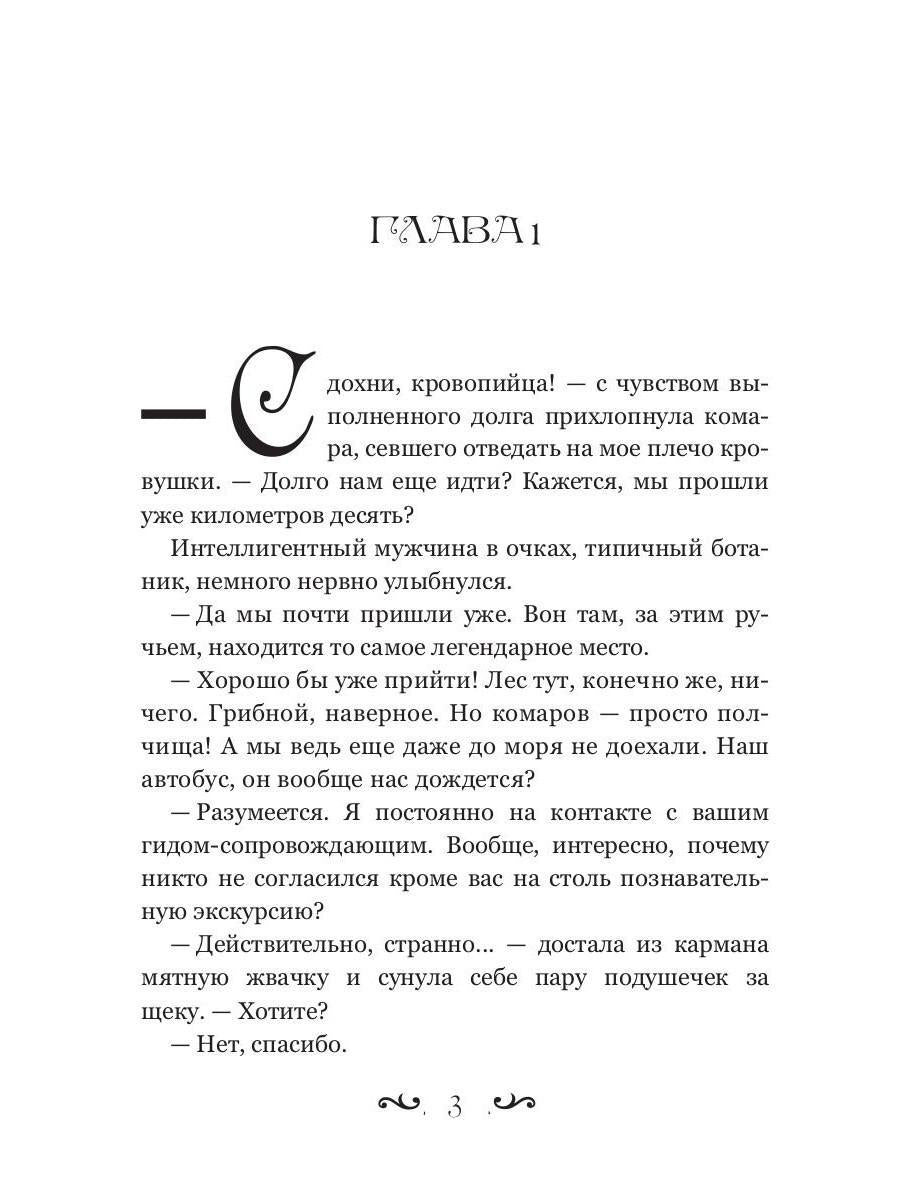 ГЛАВА 1

— Сдохни, кровопийца! — с чувством выполненного долга прихлопнула комара, севшего отведать на мое плечо кровушки. — Долго нам еще идти? Кажется, мы прошли уже километров десять?

Интеллигентный мужчина в очках, типичный ботаник, немного нервно улыбнулся.

— Да мы почти пришли уже. Вон там, за этим ручьем, находится то самое легендарное место.

— Хорошо бы уже прийти! Лес тут, конечно же, ничего. Грибной, наверное. Но комаров — просто полчища! А мы ведь еще даже до моря не доехали. Наш автобус, он вообще нас дождется?

— Разумеется. Я постоянно на контакте с вашим гидом-сопровождающим. Вообще, интересно, почему никто не согласился кроме вас на столь познавательную экскурсию?

— Действительно, странно... — достала из кармана мятную жвачку и сунула себе пару подушечек за щеку. — Хотите?

— Нет, спасибо.

3